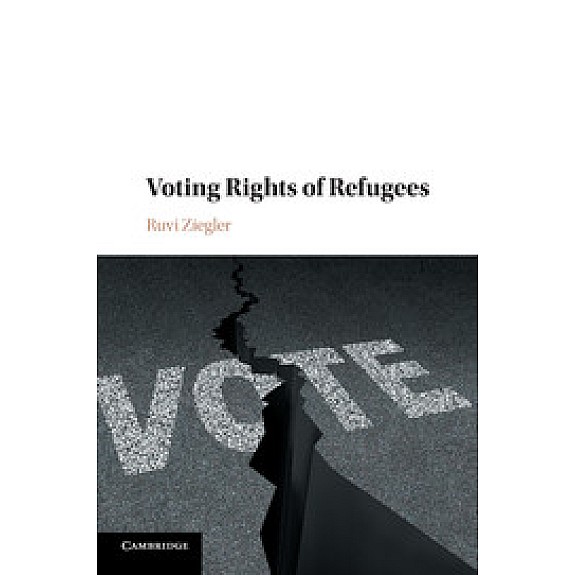 Voting Rights of Refugees

Ruvi Ziegler

VOTE

CAMBRIDGE